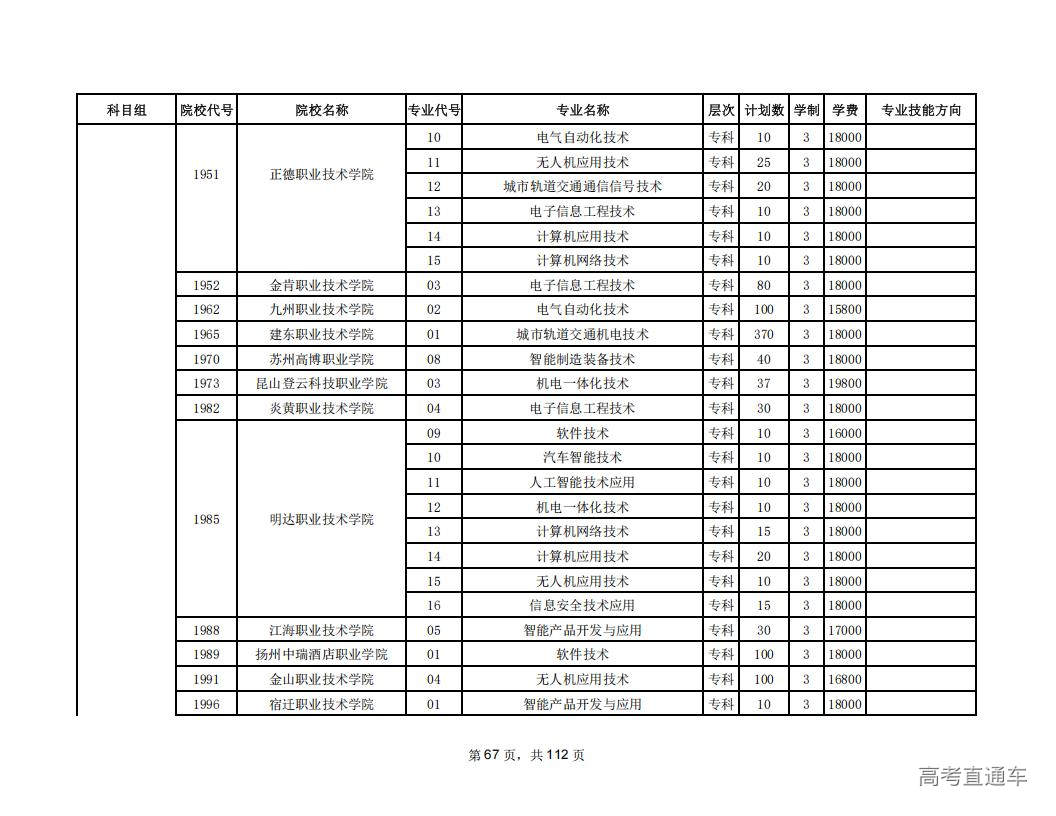 | 科目组 | 院校代号 | 院校名称 | 专业代号 | 专业名称 | 层次 | 计划数 | 学制 | 学费 | 专业技能方向 |
|---|---|---|---|---|---|---|---|---|---|
| | 1951 | 正德职业技术学院 | 10 | 电气自动化技术 | 专科 | 10 | 3 | 18000 | |
| | | | 11 | 无人机应用技术 | 专科 | 25 | 3 | 18000 | |
| | | | 12 | 城市轨道交通通信信号技术 | 专科 | 20 | 3 | 18000 | |
| | | | 13 | 电子信息工程技术 | 专科 | 10 | 3 | 18000 | |
| | | | 14 | 计算机应用技术 | 专科 | 10 | 3 | 18000 | |
| | | | 15 | 计算机网络技术 | 专科 | 10 | 3 | 18000 | |
| | 1952 | 金肯职业技术学院 | 03 | 电子信息工程技术 | 专科 | 80 | 3 | 18000 | |
| | 1962 | 九州职业技术学院 | 02 | 电气自动化技术 | 专科 | 100 | 3 | 15800 | |
| | 1965 | 建东职业技术学院 | 01 | 城市轨道交通机电技术 | 专科 | 370 | 3 | 18000 | |
| | 1970 | 苏州高博职业学院 | 08 | 智能制造装备技术 | 专科 | 40 | 3 | 18000 | |
| | 1973 | 昆山登云科技职业学院 | 03 | 机电一体化技术 | 专科 | 37 | 3 | 19800 | |
| | 1982 | 炎黄职业技术学院 | 04 | 电子信息工程技术 | 专科 | 30 | 3 | 18000 | |
| | 1985 | 明达职业技术学院 | 09 | 软件技术 | 专科 | 10 | 3 | 16000 | |
| | | | 10 | 汽车智能技术 | 专科 | 10 | 3 | 18000 | |
| | | | 11 | 人工智能技术应用 | 专科 | 10 | 3 | 18000 | |
| | | | 12 | 机电一体化技术 | 专科 | 10 | 3 | 18000 | |
| | | | 13 | 计算机网络技术 | 专科 | 15 | 3 | 18000 | |
| | | | 14 | 计算机应用技术 | 专科 | 20 | 3 | 18000 | |
| | | | 15 | 无人机应用技术 | 专科 | 10 | 3 | 18000 | |
| | | | 16 | 信息安全技术应用 | 专科 | 15 | 3 | 18000 | |
| | 1988 | 江海职业技术学院 | 05 | 智能产品开发与应用 | 专科 | 30 | 3 | 17000 | |
| | 1989 | 扬州中瑞酒店职业学院 | 01 | 软件技术 | 专科 | 100 | 3 | 18000 | |
| | 1991 | 金山职业技术学院 | 04 | 无人机应用技术 | 专科 | 100 | 3 | 16800 | |
| | 1996 | 宿迁职业技术学院 | 01 | 智能产品开发与应用 | 专科 | 10 | 3 | 18000 | |

第 67 页，共 112 页

高考直通车